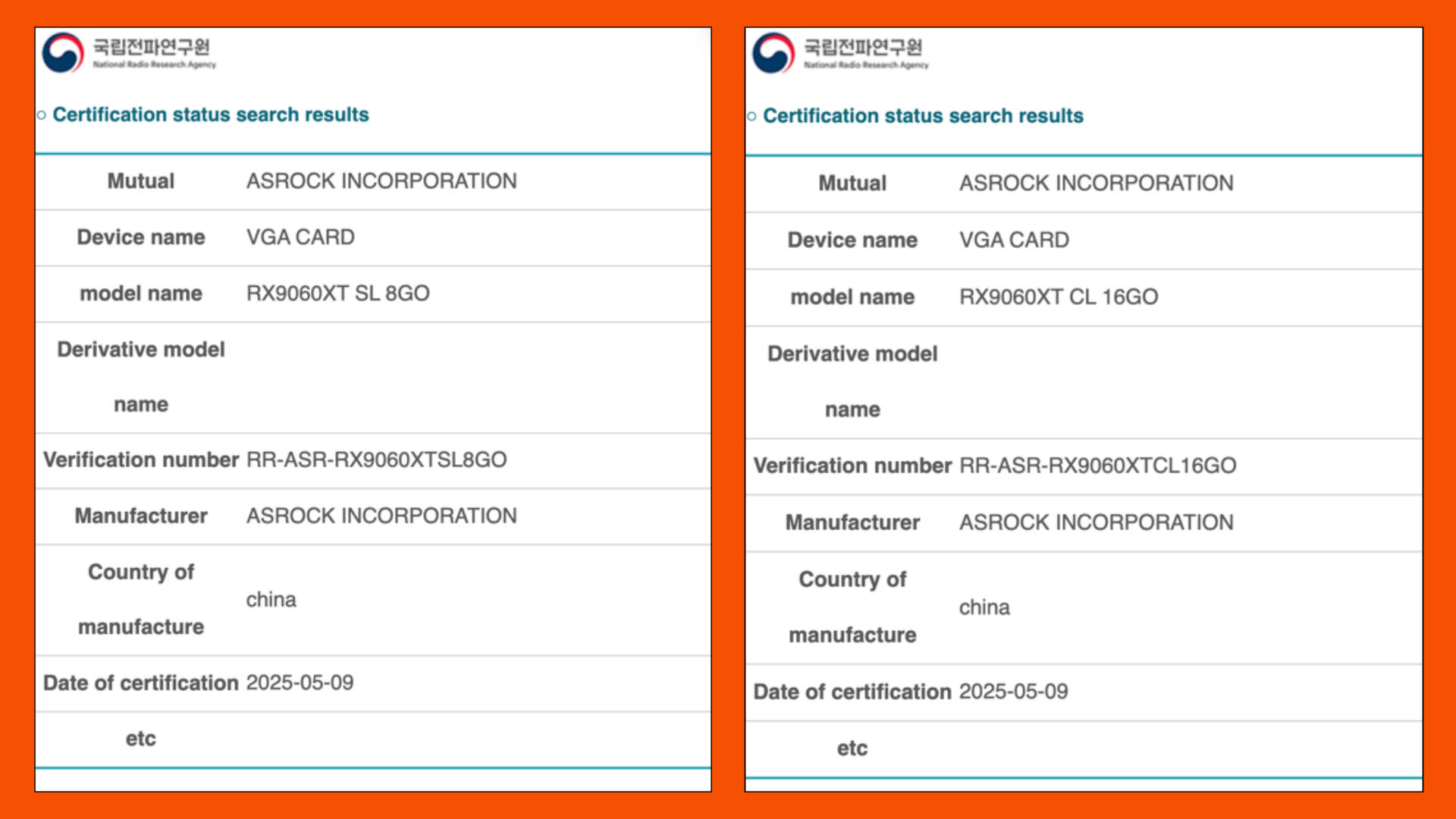 국립전파연구원
National Radio Research Agency

○ Certification status search results

| | |
|---|---|
| Mutual | ASROCK INCORPORATION |
| Device name | VGA CARD |
| model name | RX9060XT SL 8GO |
| Derivative model name | |
| Verification number | RR-ASR-RX9060XTSL8GO |
| Manufacturer | ASROCK INCORPORATION |
| Country of manufacture | china |
| Date of certification | 2025-05-09 |
| etc | |

국립전파연구원
National Radio Research Agency

○ Certification status search results

| | |
|---|---|
| Mutual | ASROCK INCORPORATION |
| Device name | VGA CARD |
| model name | RX9060XT CL 16GO |
| Derivative model name | |
| Verification number | RR-ASR-RX9060XTCL16GO |
| Manufacturer | ASROCK INCORPORATION |
| Country of manufacture | china |
| Date of certification | 2025-05-09 |
| etc | |